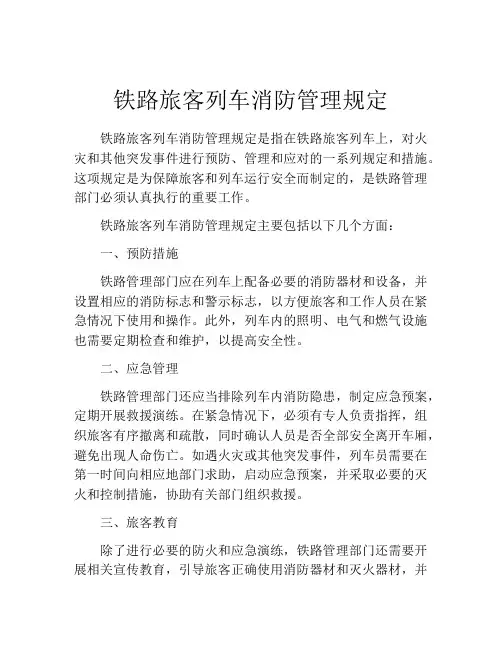 铁路旅客列车消防管理规定

铁路旅客列车消防管理规定是指在铁路旅客列车上，对火灾和其他突发事件进行预防、管理和应对的一系列规定和措施。这项规定是为保障旅客和列车运行安全而制定的，是铁路管理部门必须认真执行的重要工作。

铁路旅客列车消防管理规定主要包括以下几个方面：

一、预防措施

铁路管理部门应在列车上配备必要的消防器材和设备，并设置相应的消防标志和警示标志，以方便旅客和工作人员在紧急情况下使用和操作。此外，列车内的照明、电气和燃气设施也需要定期检查和维护，以提高安全性。

二、应急管理

铁路管理部门还应当排除列车内消防隐患，制定应急预案，定期开展救援演练。在紧急情况下，必须有专人负责指挥，组织旅客有序撤离和疏散，同时确认人员是否全部安全离开车厢，避免出现人命伤亡。如遇火灾或其他突发事件，列车员需要在第一时间向相应地部门求助，启动应急预案，并采取必要的灭火和控制措施，协助有关部门组织救援。

三、旅客教育

除了进行必要的防火和应急演练，铁路管理部门还需要开展相关宣传教育，引导旅客正确使用消防器材和灭火器材，并